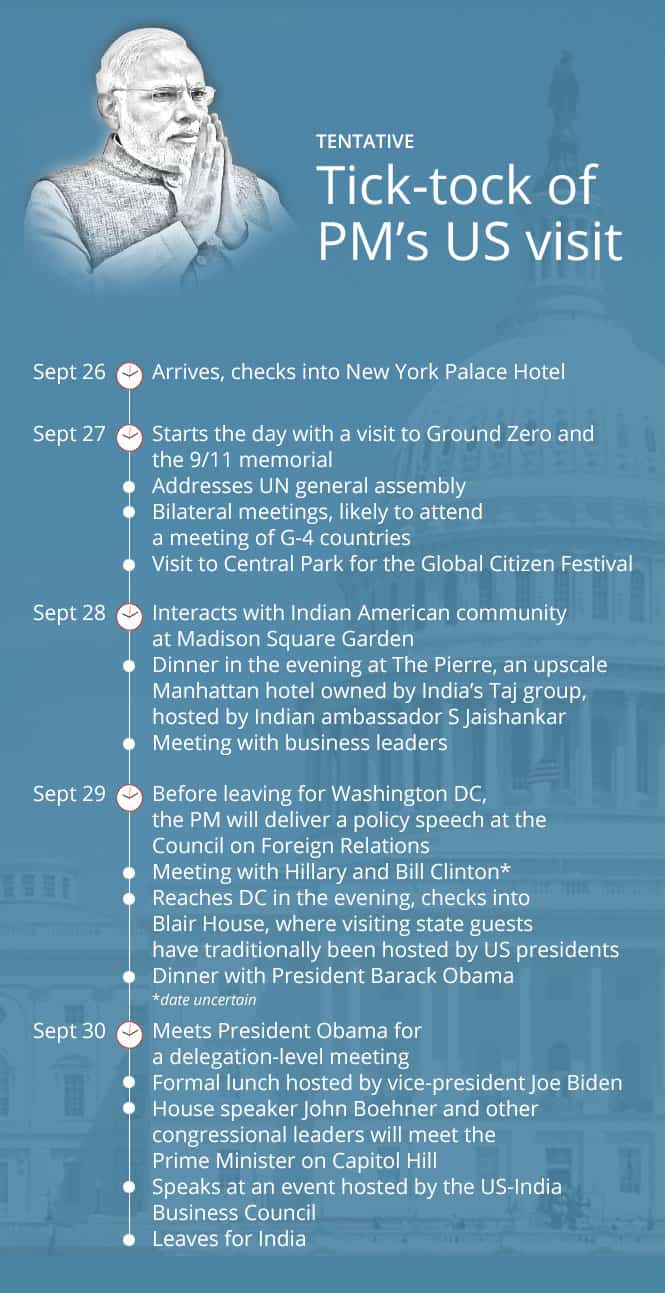 TENTATIVE

Tick-tock of PM's US visit

Sept 26 Arrives, checks into New York Palace Hotel

Sept 27 Starts the day with a visit to Ground Zero and the 9/11 memorial
Addresses UN general assembly
Bilateral meetings, likely to attend a meeting of G-4 countries
Visit to Central Park for the Global Citizen Festival

Sept 28 Interacts with Indian American community at Madison Square Garden
Dinner in the evening at The Pierre, an upscale Manhattan hotel owned by India's Taj group, hosted by Indian ambassador S Jaishankar
Meeting with business leaders

Sept 29 Before leaving for Washington DC, the PM will deliver a policy speech at the Council on Foreign Relations
Meeting with Hillary and Bill Clinton*
Reaches DC in the evening, checks into Blair House, where visiting state guests have traditionally been hosted by US presidents
Dinner with President Barack Obama
*date uncertain

Sept 30 Meets President Obama for a delegation-level meeting
Formal lunch hosted by vice-president Joe Biden
House speaker John Boehner and other congressional leaders will meet the Prime Minister on Capitol Hill
Speaks at an event hosted by the US-India Business Council
Leaves for India